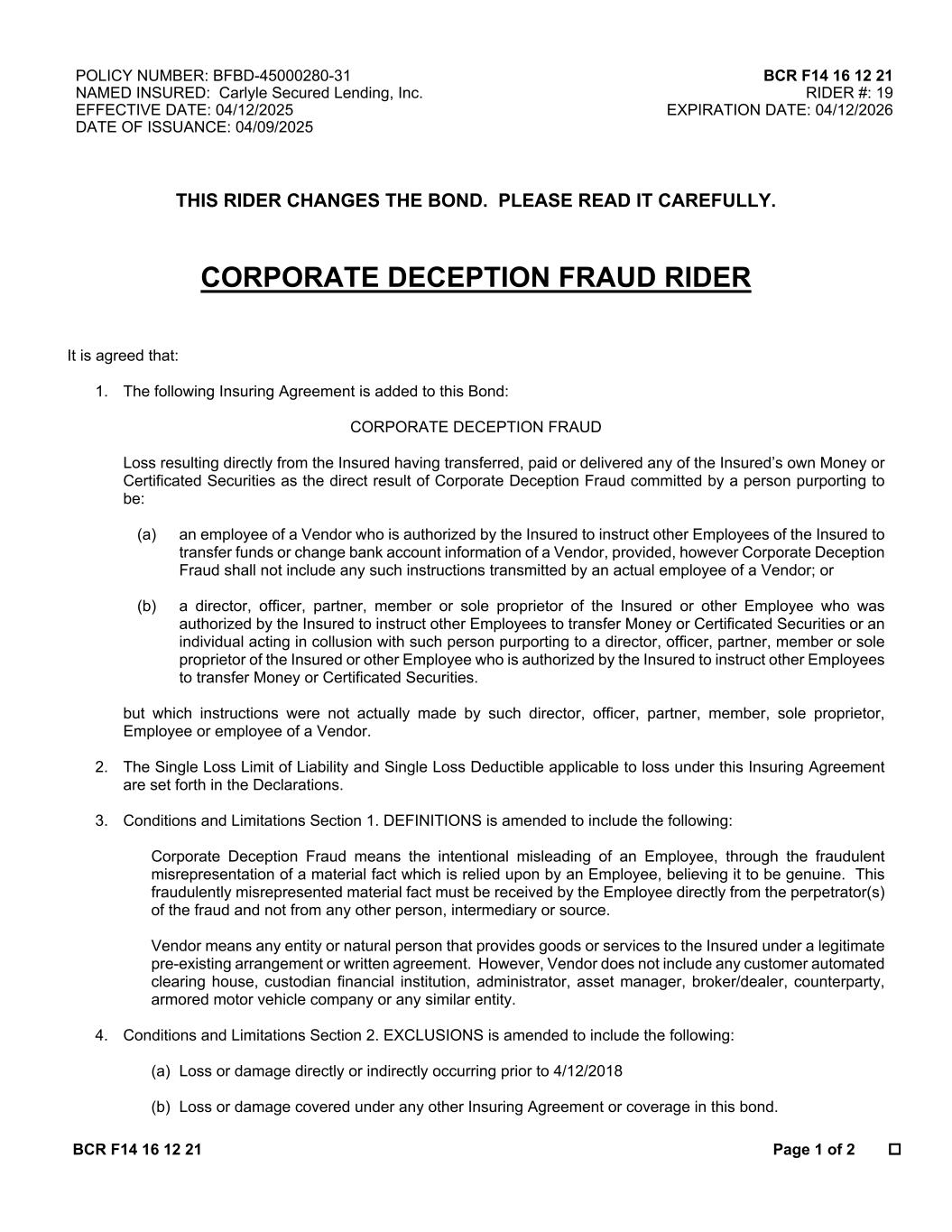 POLICY NUMBER: BFBD-45000280-31
NAMED INSURED: Carlyle Secured Lending, Inc.
EFFECTIVE DATE: 04/12/2025
DATE OF ISSUANCE: 04/09/2025

BCR F14 16 12 21
RIDER #: 19
EXPIRATION DATE: 04/12/2026

THIS RIDER CHANGES THE BOND. PLEASE READ IT CAREFULLY.

CORPORATE DECEPTION FRAUD RIDER

It is agreed that:

1. The following Insuring Agreement is added to this Bond:

CORPORATE DECEPTION FRAUD

Loss resulting directly from the Insured having transferred, paid or delivered any of the Insured's own Money or Certificated Securities as the direct result of Corporate Deception Fraud committed by a person purporting to be:

(a) an employee of a Vendor who is authorized by the Insured to instruct other Employees of the Insured to transfer funds or change bank account information of a Vendor, provided, however Corporate Deception Fraud shall not include any such instructions transmitted by an actual employee of a Vendor; or

(b) a director, officer, partner, member or sole proprietor of the Insured or other Employee who was authorized by the Insured to instruct other Employees to transfer Money or Certificated Securities or an individual acting in collusion with such person purporting to a director, officer, partner, member or sole proprietor of the Insured or other Employee who is authorized by the Insured to instruct other Employees to transfer Money or Certificated Securities.

but which instructions were not actually made by such director, officer, partner, member, sole proprietor, Employee or employee of a Vendor.

2. The Single Loss Limit of Liability and Single Loss Deductible applicable to loss under this Insuring Agreement are set forth in the Declarations.

3. Conditions and Limitations Section 1. DEFINITIONS is amended to include the following:

Corporate Deception Fraud means the intentional misleading of an Employee, through the fraudulent misrepresentation of a material fact which is relied upon by an Employee, believing it to be genuine. This fraudulently misrepresented material fact must be received by the Employee directly from the perpetrator(s) of the fraud and not from any other person, intermediary or source.

Vendor means any entity or natural person that provides goods or services to the Insured under a legitimate pre-existing arrangement or written agreement. However, Vendor does not include any customer automated clearing house, custodian financial institution, administrator, asset manager, broker/dealer, counterparty, armored motor vehicle company or any similar entity.

4. Conditions and Limitations Section 2. EXCLUSIONS is amended to include the following:

(a) Loss or damage directly or indirectly occurring prior to 4/12/2018

(b) Loss or damage covered under any other Insuring Agreement or coverage in this bond.

BCR F14 16 12 21

Page 1 of 2